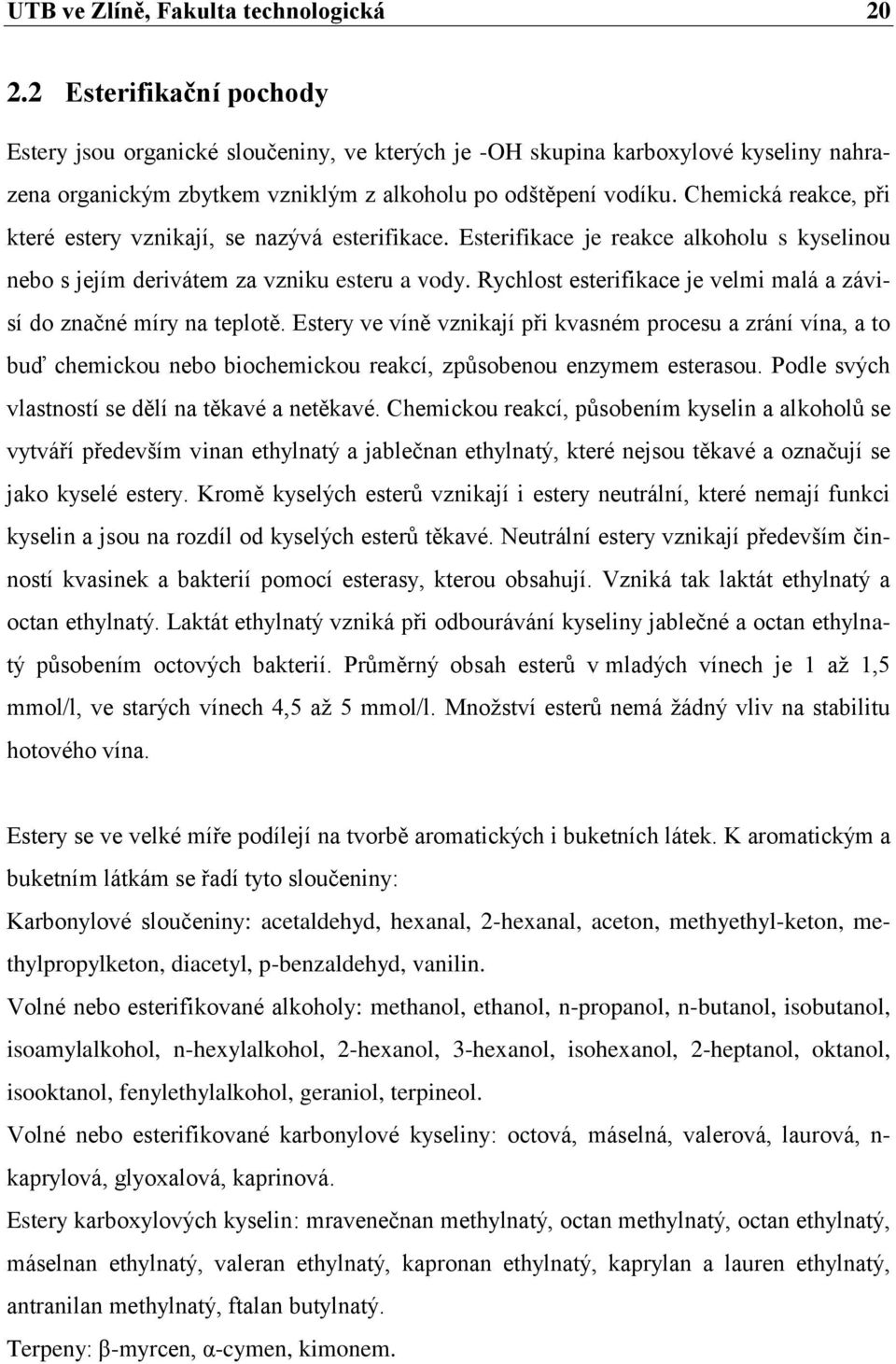 UTB ve Zlíně, Fakulta technologická 20

2.2 Esterifikační pochody

Estery jsou organické sloučeniny, ve kterých je -OH skupina karboxylové kyseliny nahrazena organickým zbytkem vzniklým z alkoholu po odštěpení vodíku. Chemická reakce, při které estery vznikají, se nazývá esterifikace. Esterifikace je reakce alkoholu s kyselinou nebo s jejím derivátem za vzniku esteru a vody. Rychlost esterifikace je velmi malá a závisí do značné míry na teplotě. Estery ve víně vznikají při kvasném procesu a zrání vína, a to buď chemickou nebo biochemickou reakcí, způsobenou enzymem esterasou. Podle svých vlastností se dělí na těkavé a netěkavé. Chemickou reakcí, působením kyselin a alkoholů se vytváří především vinan ethylnatý a jablečnan ethylnatý, které nejsou těkavé a označují se jako kyselé estery. Kromě kyselých esterů vznikají i estery neutrální, které nemají funkci kyselin a jsou na rozdíl od kyselých esterů těkavé. Neutrální estery vznikají především činností kvasinek a bakterií pomocí esterasy, kterou obsahují. Vzniká tak laktát ethylnatý a octan ethylnatý. Laktát ethylnatý vzniká při odbourávání kyseliny jablečné a octan ethylnatý působením octových bakterií. Průměrný obsah esterů v mladých vínech je 1 až 1,5 mmol/l, ve starých vínech 4,5 až 5 mmol/l. Množství esterů nemá žádný vliv na stabilitu hotového vína.

Estery se ve velké míře podílejí na tvorbě aromatických i buketních látek. K aromatickým a buketním látkám se řadí tyto sloučeniny:

Karbonylové sloučeniny: acetaldehyd, hexanal, 2-hexanal, aceton, methyethyl-keton, methylpropylketon, diacetyl, p-benzaldehyd, vanilin.

Volné nebo esterifikované alkoholy: methanol, ethanol, n-propanol, n-butanol, isobutanol, isoamylalkohol, n-hexylalkohol, 2-hexanol, 3-hexanol, isohexanol, 2-heptanol, oktanol, isooktanol, fenylethylalkohol, geraniol, terpineol.

Volné nebo esterifikované karbonylové kyseliny: octová, máselná, valerová, laurová, n-kaprylová, glyoxalová, kaprinová.

Estery karboxylových kyselin: mravenečnan methylnatý, octan methylnatý, octan ethylnatý, máselnan ethylnatý, valeran ethylnatý, kapronan ethylnatý, kaprylan a lauren ethylnatý, antranilan methylnatý, ftalan butylnatý.

Terpeny: β-myrcen, α-cymen, kimonem.